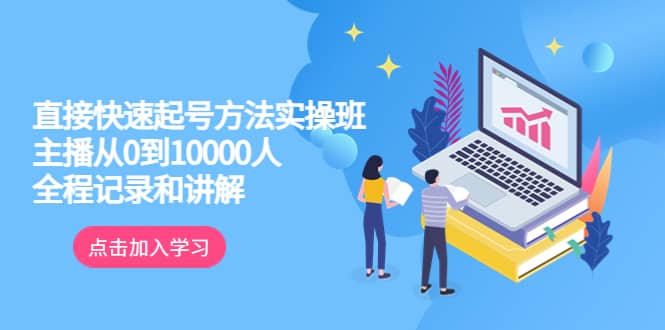 直接快速起号方法实操班
主播从0到10000人
全程记录和讲解

点击加入学习